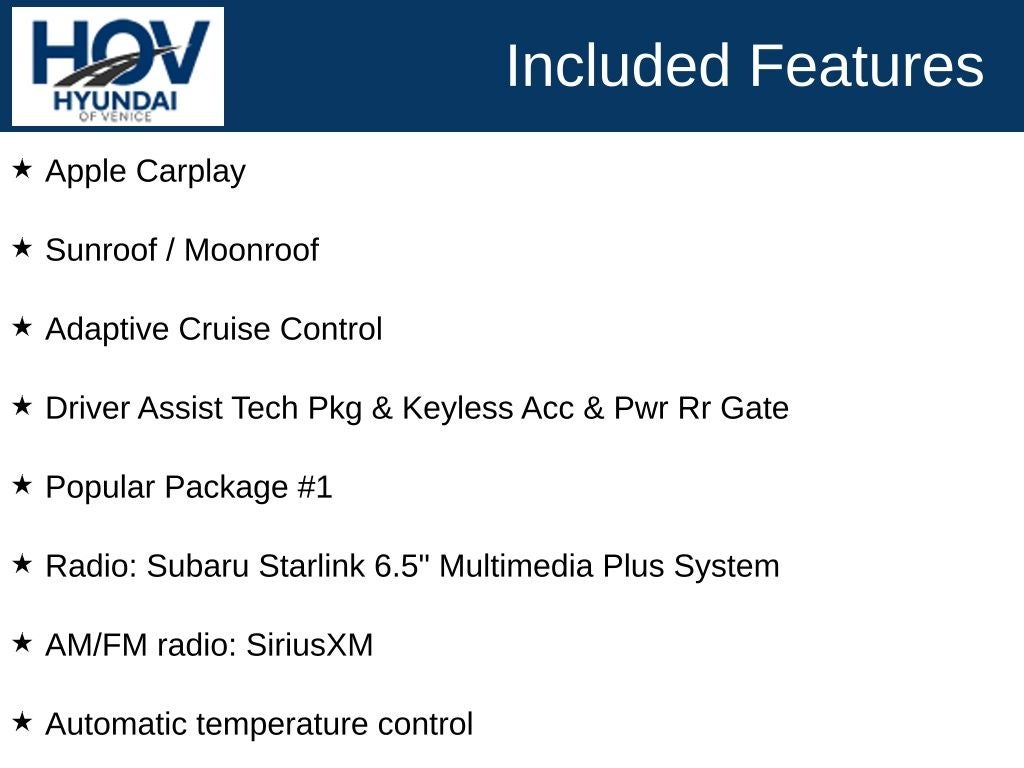 HOV
HYUNDAI
OF VENICE

Included Features

★ Apple Carplay

★ Sunroof / Moonroof

★ Adaptive Cruise Control

★ Driver Assist Tech Pkg & Keyless Acc & Pwr Rr Gate

★ Popular Package #1

★ Radio: Subaru Starlink 6.5" Multimedia Plus System

★ AM/FM radio: SiriusXM

★ Automatic temperature control